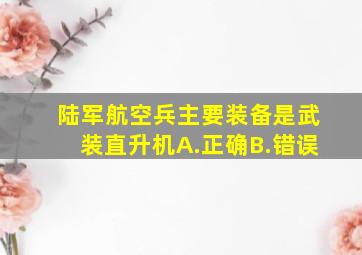 陆军航空兵主要装备是武装直升机A.正确B.错误